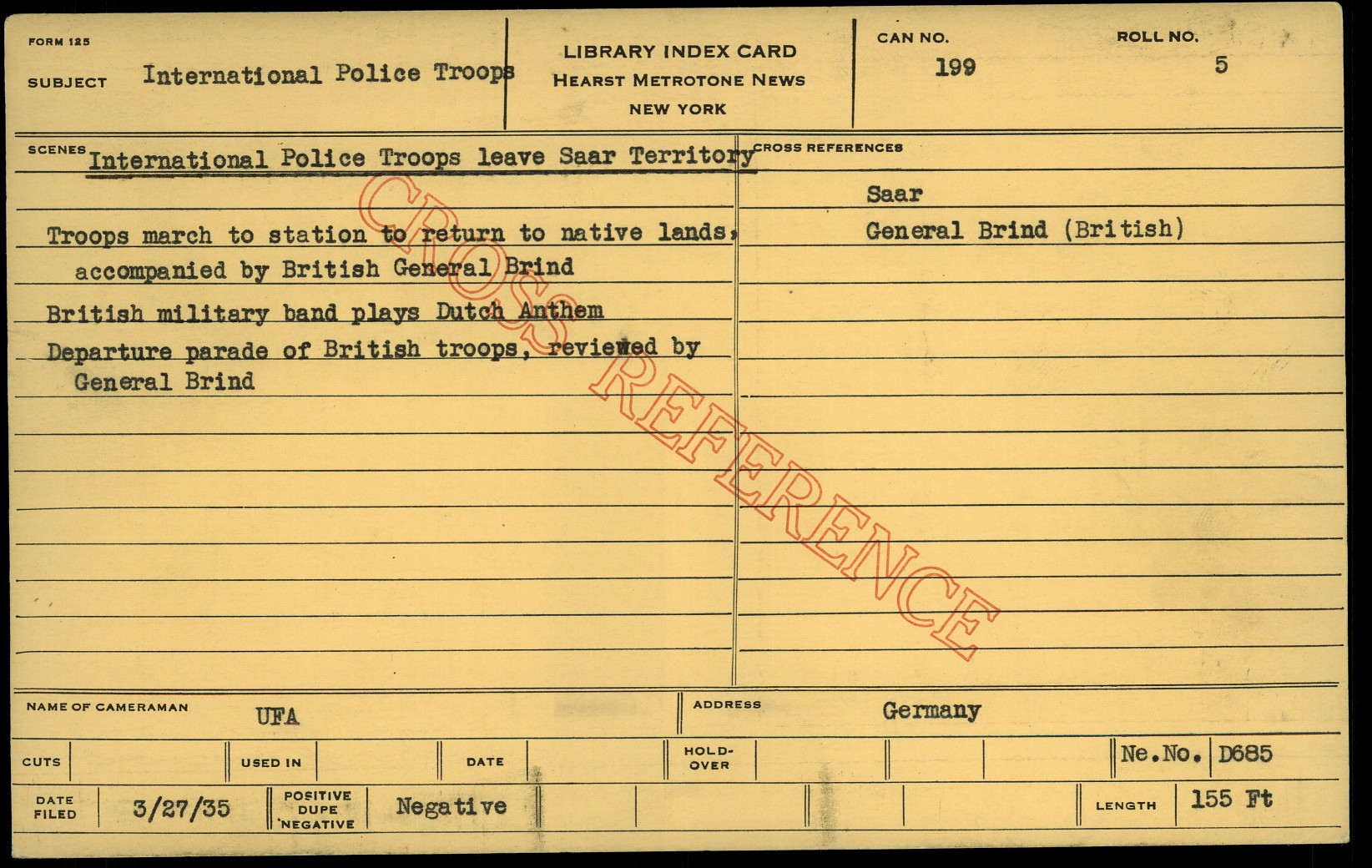 FORM 125

SUBJECT International Police Troops

LIBRARY INDEX CARD
HEARST METROTONE NEWS
NEW YORK

CAN NO. 199

ROLL NO. 5

SCENES International Police Troops leave Saar Territory

Troops march to station to return to native lands, accompanied by British General Brind

British military band plays Dutch Anthem

Departure parade of British troops, reviewed by General Brind

CROSS REFERENCES

Saar

General Brind (British)

NAME OF CAMERAMAN UFA

ADDRESS Germany

CUTS

USED IN

DATE

HOLD-OVER

Ne.No. D685

DATE FILED 3/27/35

POSITIVE DUPE NEGATIVE Negative

LENGTH 155 Ft

CROSS REFERENCE